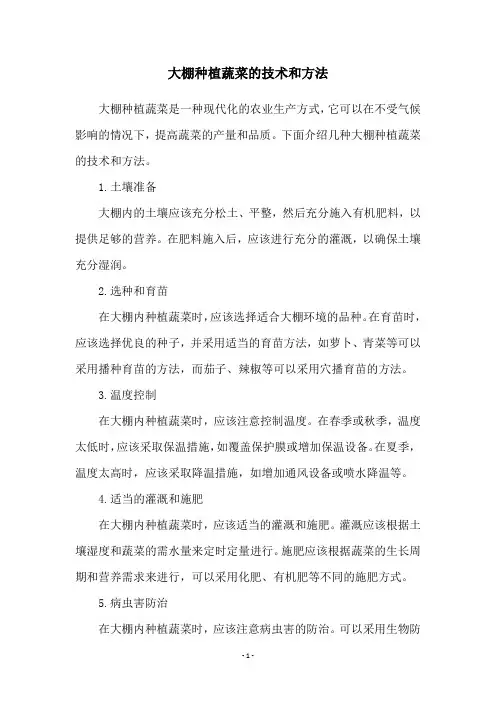 大棚种植蔬菜的技术和方法

大棚种植蔬菜是一种现代化的农业生产方式，它可以在不受气候影响的情况下，提高蔬菜的产量和品质。下面介绍几种大棚种植蔬菜的技术和方法。

1. 土壤准备

大棚内的土壤应该充分松土、平整，然后充分施入有机肥料，以提供足够的营养。在肥料施入后，应该进行充分的灌溉，以确保土壤充分湿润。

2. 选种和育苗

在大棚内种植蔬菜时，应该选择适合大棚环境的品种。在育苗时，应该选择优良的种子，并采用适当的育苗方法，如萝卜、青菜等可以采用播种育苗的方法，而茄子、辣椒等可以采用穴播育苗的方法。

3. 温度控制

在大棚内种植蔬菜时，应该注意控制温度。在春季或秋季，温度太低时，应该采取保温措施，如覆盖保护膜或增加保温设备。在夏季，温度太高时，应该采取降温措施，如增加通风设备或喷水降温等。

4. 适当的灌溉和施肥

在大棚内种植蔬菜时，应该适当的灌溉和施肥。灌溉应该根据土壤湿度和蔬菜的需水量来定时定量进行。施肥应该根据蔬菜的生长周期和营养需求来进行，可以采用化肥、有机肥等不同的施肥方式。

5. 病虫害防治

在大棚内种植蔬菜时，应该注意病虫害的防治。可以采用生物防

- 1 -